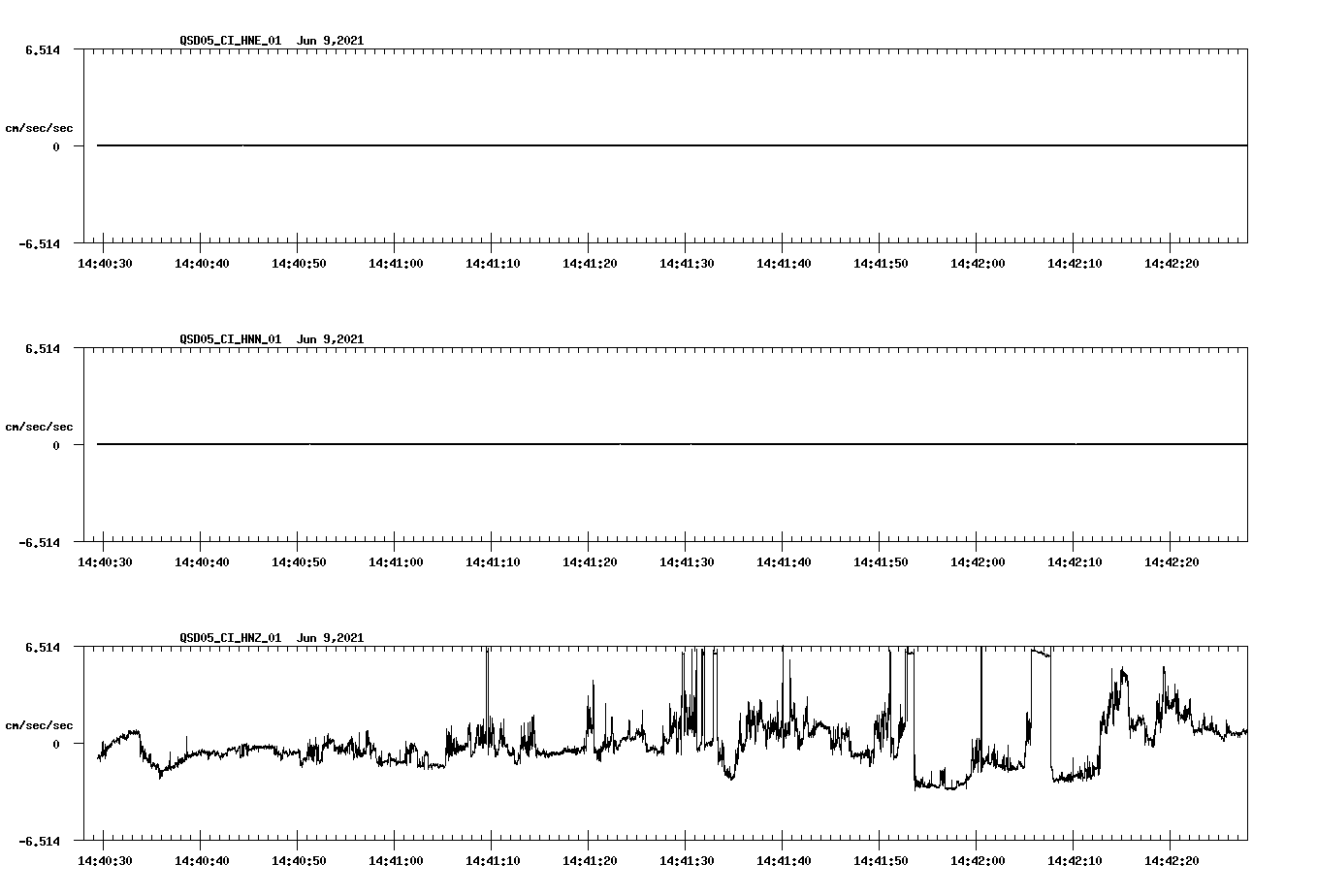 QSD05_CI_HNE_01 Jun 9,2021

6.514

cm/sec/sec

0

-6.514

14:40:30 14:40:40 14:40:50 14:41:00 14:41:10 14:41:20 14:41:30 14:41:40 14:41:50 14:42:00 14:42:10 14:42:20

QSD05_CI_HNN_01 Jun 9,2021

6.514

cm/sec/sec

0

-6.514

14:40:30 14:40:40 14:40:50 14:41:00 14:41:10 14:41:20 14:41:30 14:41:40 14:41:50 14:42:00 14:42:10 14:42:20

QSD05_CI_HNZ_01 Jun 9,2021

6.514

cm/sec/sec

0

-6.514

14:40:30 14:40:40 14:40:50 14:41:00 14:41:10 14:41:20 14:41:30 14:41:40 14:41:50 14:42:00 14:42:10 14:42:20